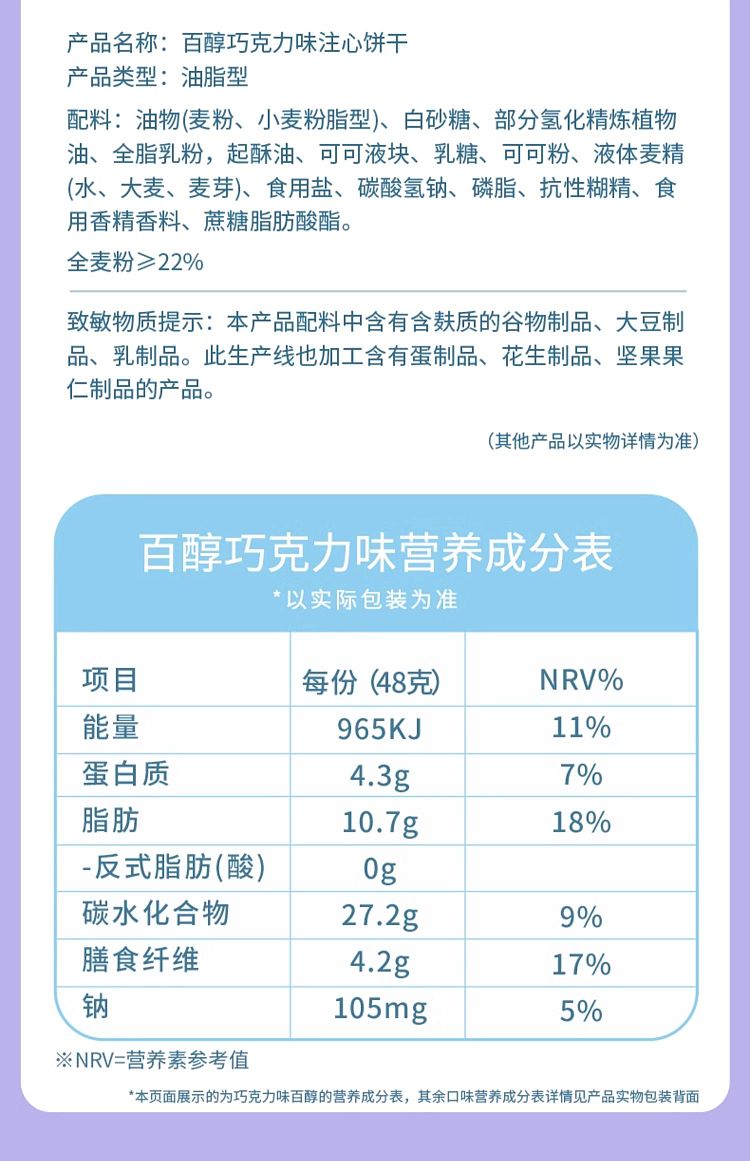 产品名称：百醇巧克力味注心饼干
产品类型：油脂型

配料：油物(麦粉、小麦粉脂型)、白砂糖、部分氢化精炼植物油、全脂乳粉，起酥油、可可液块、乳糖、可可粉、液体麦精(水、大麦、麦芽)、食用盐、碳酸氢钠、磷脂、抗性糊精、食用香精香料、蔗糖脂肪酸酯。

全麦粉≥22%

致敏物质提示：本产品配料中含有含麸质的谷物制品、大豆制品、乳制品。此生产线也加工含有蛋制品、花生制品、坚果果仁制品的产品。

（其他产品以实物详情为准）

百醇巧克力味营养成分表

*以实际包装为准

| 项目 | 每份 (48克) | NRV% |
|---|---|---|
| 能量 | 965KJ | 11% |
| 蛋白质 | 4.3g | 7% |
| 脂肪 | 10.7g | 18% |
| -反式脂肪(酸) | 0g | |
| 碳水化合物 | 27.2g | 9% |
| 膳食纤维 | 4.2g | 17% |
| 钠 | 105mg | 5% |

※NRV=营养素参考值

*本页面展示的为巧克力味百醇的营养成分表，其余口味营养成分表详情见产品实物包装背面